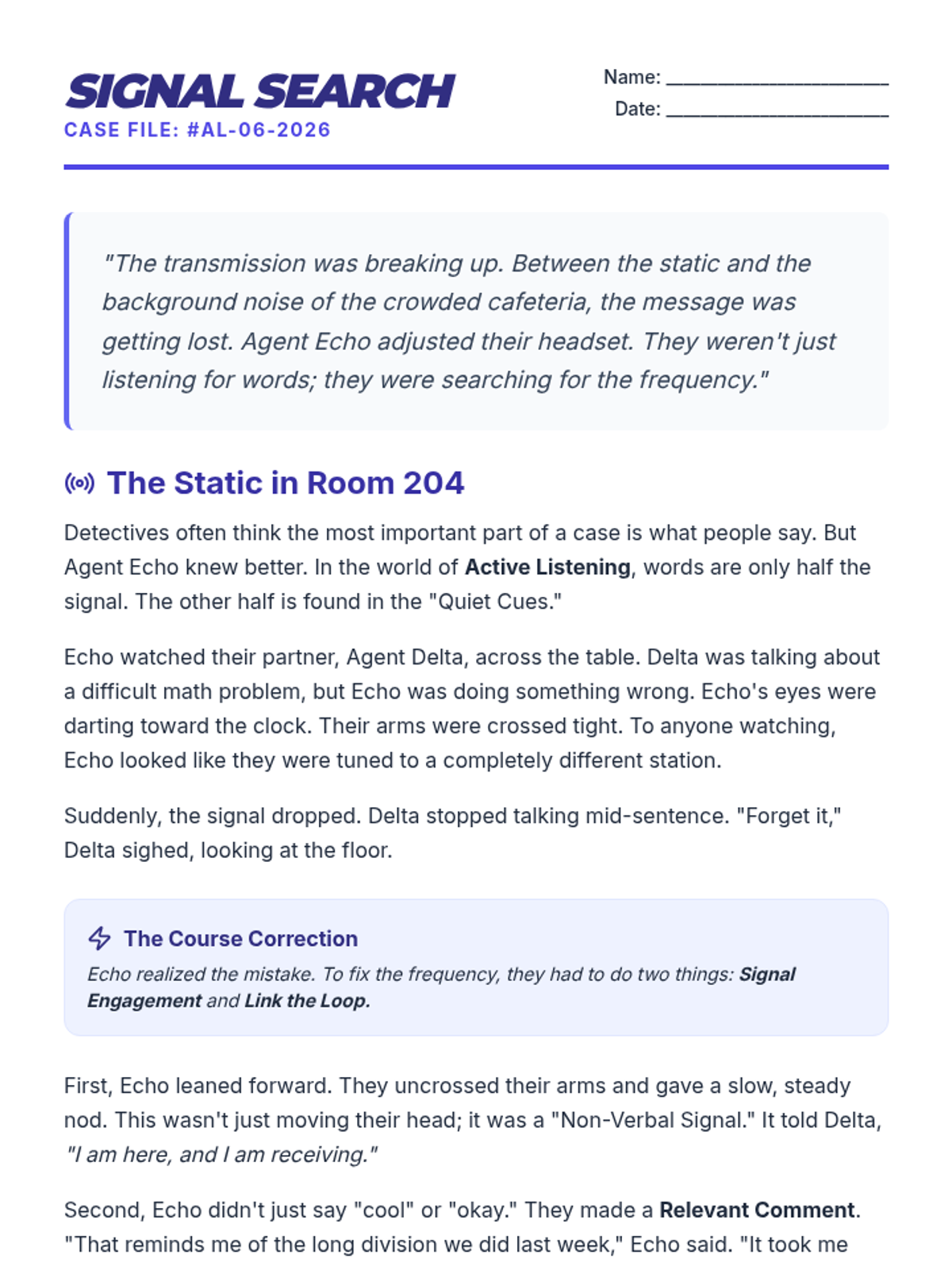 SIGNAL SEARCH
CASE FILE: #AL-06-2026

Name: ____
Date: ____

"The transmission was breaking up. Between the static and the background noise of the crowded cafeteria, the message was getting lost. Agent Echo adjusted their headset. They weren't just listening for words; they were searching for the frequency."

The Static in Room 204

Detectives often think the most important part of a case is what people say. But Agent Echo knew better. In the world of Active Listening, words are only half the signal. The other half is found in the "Quiet Cues."

Echo watched their partner, Agent Delta, across the table. Delta was talking about a difficult math problem, but Echo was doing something wrong. Echo's eyes were darting toward the clock. Their arms were crossed tight. To anyone watching, Echo looked like they were tuned to a completely different station.

Suddenly, the signal dropped. Delta stopped talking mid-sentence. "Forget it," Delta sighed, looking at the floor.

The Course Correction

Echo realized the mistake. To fix the frequency, they had to do two things: Signal Engagement and Link the Loop.

First, Echo leaned forward. They uncrossed their arms and gave a slow, steady nod. This wasn't just moving their head; it was a "Non-Verbal Signal." It told Delta, "I am here, and I am receiving."

Second, Echo didn't just say "cool" or "okay." They made a Relevant Comment. "That reminds me of the long division we did last week," Echo said. "It took me